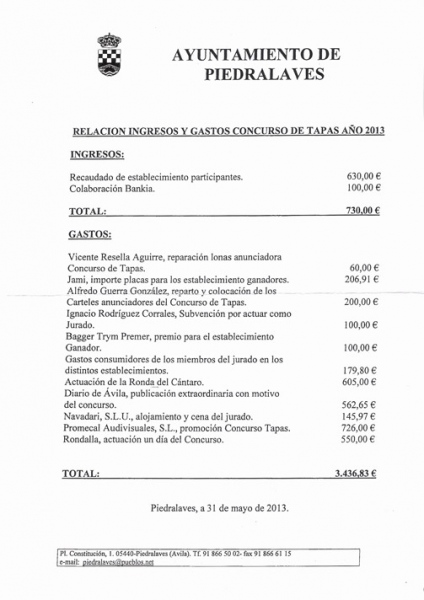 AYUNTAMIENTO DE PIEDRALAVES

RELACION INGRESOS Y GASTOS CONCURSO DE TAPAS AÑO 2013

INGRESOS:

Recaudado de establecimiento participantes. 630,00 €
Colaboración Bankia. 100,00 €

TOTAL: 730,00 €

GASTOS:

Vicente Resella Aguirre, reparación lonas anunciadora Concurso de Tapas. 60,00 €
Jami, importe placas para los establecimiento ganadores. 206,91 €
Alfredo Guerra González, reparto y colocación de los Carteles anunciadores del Concurso de Tapas. 200,00 €
Ignacio Rodríguez Corrales, Subvención por actuar como Jurado. 100,00 €
Bagger Trym Premer, premio para el establecimiento Ganador. 100,00 €
Gastos consumidores de los miembros del jurado en los distintos establecimientos. 179,80 €
Actuación de la Ronda del Cántaro. 605,00 €
Diario de Ávila, publicación extraordinaria con motivo del concurso. 562,65 €
Navadari, S.L.U., alojamiento y cena del jurado. 145,97 €
Promecal Audivisuales, S.L., promoción Concurso Tapas. 726,00 €
Rondalla, actuación un día del Concurso. 550,00 €

TOTAL: 3.436,83 €

Piedralaves, a 31 de mayo de 2013.

Pl. Constitución, 1. 05440-Piedralaves (Avila). Tf. 91 866 50 02- fax 91 866 61 15
e-mail: piedralaves@pueblos.net